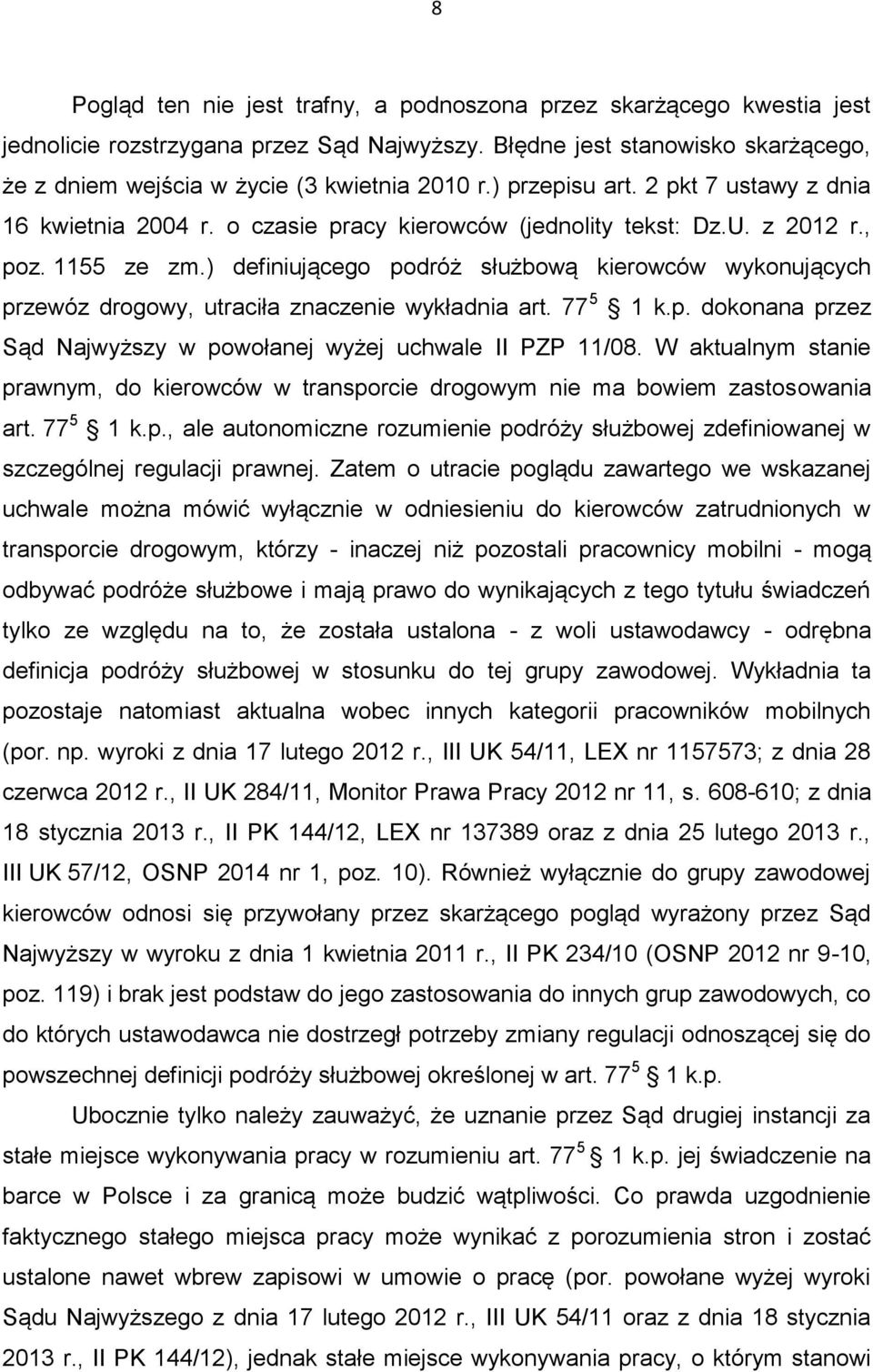 8

Pogląd ten nie jest trafny, a podnoszona przez skarżącego kwestia jest jednolicie rozstrzygana przez Sąd Najwyższy. Błędne jest stanowisko skarżącego, że z dniem wejścia w życie (3 kwietnia 2010 r.) przepisu art. 2 pkt 7 ustawy z dnia 16 kwietnia 2004 r. o czasie pracy kierowców (jednolity tekst: Dz.U. z 2012 r., poz. 1155 ze zm.) definiującego podróż służbową kierowców wykonujących przewóz drogowy, utraciła znaczenie wykładnia art. $77^5$ § 1 k.p. dokonana przez Sąd Najwyższy w powołanej wyżej uchwale II PZP 11/08. W aktualnym stanie prawnym, do kierowców w transporcie drogowym nie ma bowiem zastosowania art. $77^5$ § 1 k.p., ale autonomiczne rozumienie podróży służbowej zdefiniowanej w szczególnej regulacji prawnej. Zatem o utracie poglądu zawartego we wskazanej uchwale można mówić wyłącznie w odniesieniu do kierowców zatrudnionych w transporcie drogowym, którzy - inaczej niż pozostali pracownicy mobilni - mogą odbywać podróże służbowe i mają prawo do wynikających z tego tytułu świadczeń tylko ze względu na to, że została ustalona - z woli ustawodawcy - odrębna definicja podróży służbowej w stosunku do tej grupy zawodowej. Wykładnia ta pozostaje natomiast aktualna wobec innych kategorii pracowników mobilnych (por. np. wyroki z dnia 17 lutego 2012 r., III UK 54/11, LEX nr 1157573; z dnia 28 czerwca 2012 r., II UK 284/11, Monitor Prawa Pracy 2012 nr 11, s. 608-610; z dnia 18 stycznia 2013 r., II PK 144/12, LEX nr 137389 oraz z dnia 25 lutego 2013 r., III UK 57/12, OSNP 2014 nr 1, poz. 10). Również wyłącznie do grupy zawodowej kierowców odnosi się przywołany przez skarżącego pogląd wyrażony przez Sąd Najwyższy w wyroku z dnia 1 kwietnia 2011 r., II PK 234/10 (OSNP 2012 nr 9-10, poz. 119) i brak jest podstaw do jego zastosowania do innych grup zawodowych, co do których ustawodawca nie dostrzegł potrzeby zmiany regulacji odnoszącej się do powszechnej definicji podróży służbowej określonej w art. $77^5$ § 1 k.p.

Ubocznie tylko należy zauważyć, że uznanie przez Sąd drugiej instancji za stałe miejsce wykonywania pracy w rozumieniu art. $77^5$ § 1 k.p. jej świadczenie na barce w Polsce i za granicą może budzić wątpliwości. Co prawda uzgodnienie faktycznego stałego miejsca pracy może wynikać z porozumienia stron i zostać ustalone nawet wbrew zapisowi w umowie o pracę (por. powołane wyżej wyroki Sądu Najwyższego z dnia 17 lutego 2012 r., III UK 54/11 oraz z dnia 18 stycznia 2013 r., II PK 144/12), jednak stałe miejsce wykonywania pracy, o którym stanowi